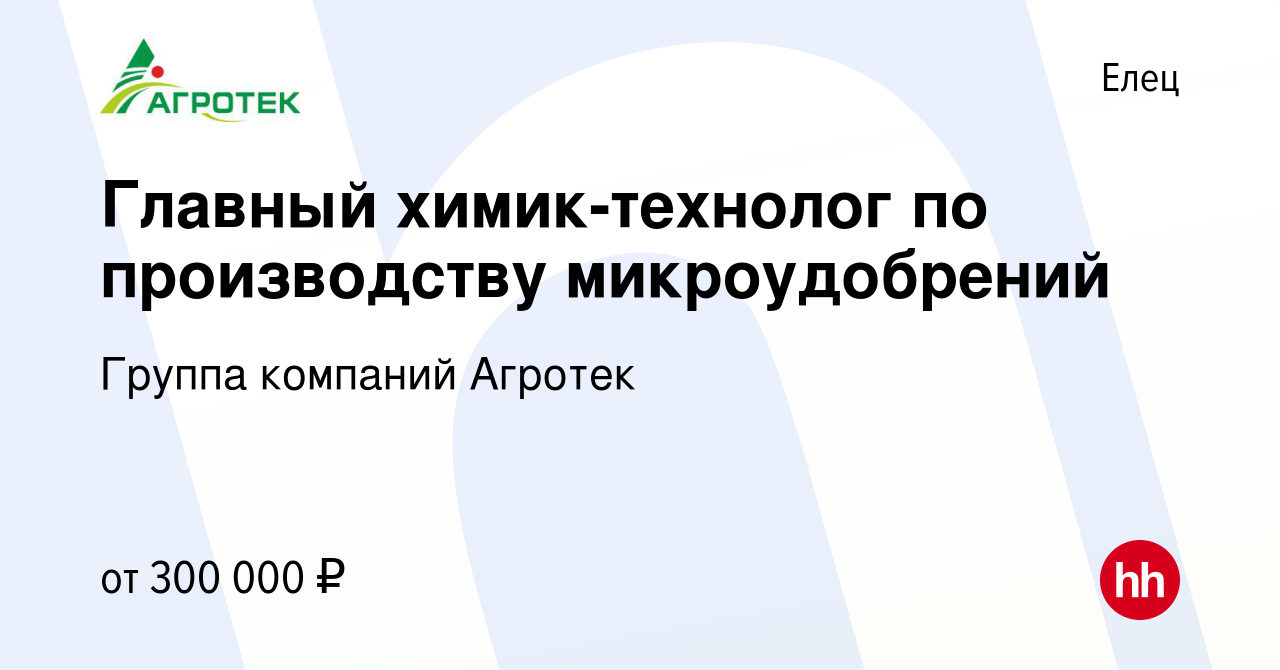 АГРОТЕК

Елец

Главный химик-технолог по производству микроудобрений

Группа компаний Агротек

от 300 000 ₽

hh